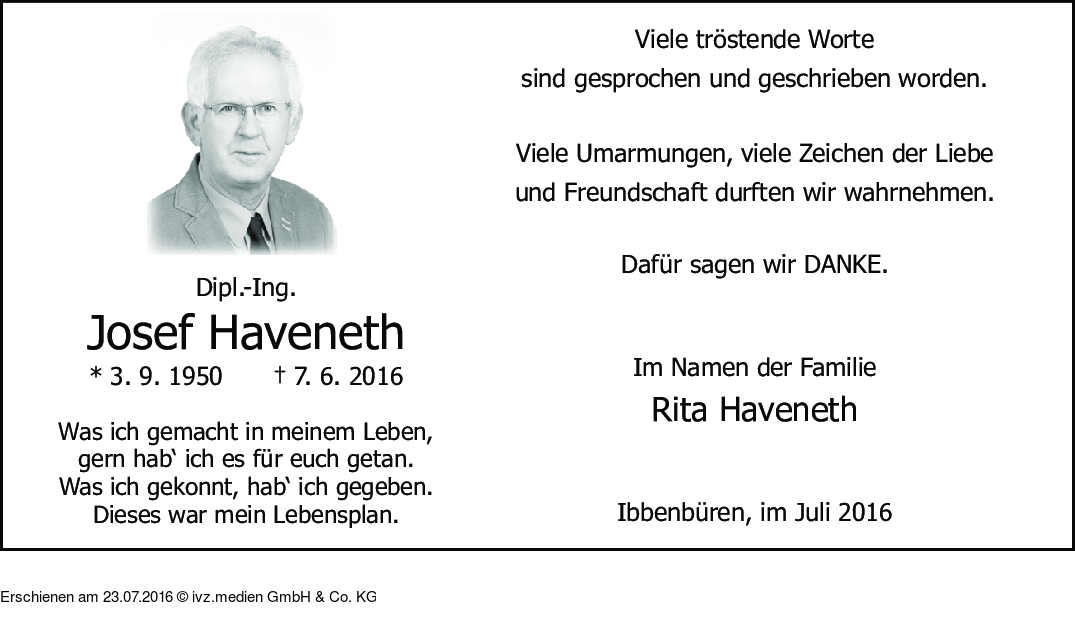 Dipl.-Ing.

Josef Haveneth

* 3. 9. 1950 † 7. 6. 2016

Was ich gemacht in meinem Leben,
gern hab‘ ich es für euch getan.
Was ich gekonnt, hab‘ ich gegeben.
Dieses war mein Lebensplan.

Viele tröstende Worte
sind gesprochen und geschrieben worden.

Viele Umarmungen, viele Zeichen der Liebe
und Freundschaft durften wir wahrnehmen.

Dafür sagen wir DANKE.

Im Namen der Familie
Rita Haveneth

Ibbenbüren, im Juli 2016

Erschienen am 23.07.2016 © ivz.medien GmbH & Co. KG